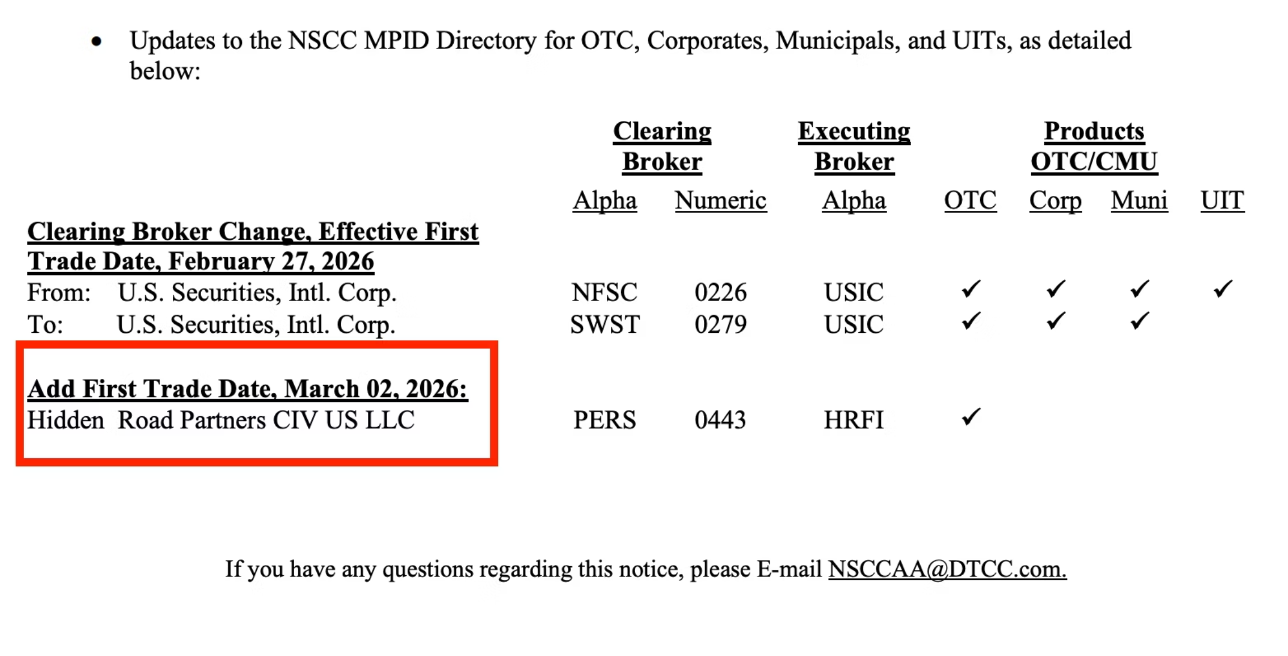 • Updates to the NSCC MPID Directory for OTC, Corporates, Municipals, and UITs, as detailed below:

| | Clearing Broker Alpha | Clearing Broker Numeric | Executing Broker Alpha | Products OTC/CMU OTC | Corp | Muni | UIT |
|---|---|---|---|---|---|---|---|
| **Clearing Broker Change, Effective First Trade Date, February 27, 2026** | | | | | | | |
| From: U.S. Securities, Intl. Corp. | NFSC | 0226 | USIC | ✓ | ✓ | ✓ | ✓ |
| To: U.S. Securities, Intl. Corp. | SWST | 0279 | USIC | ✓ | ✓ | ✓ | |
| **Add First Trade Date, March 02, 2026:** | | | | | | | |
| Hidden Road Partners CIV US LLC | PERS | 0443 | HRFI | ✓ | | | |

If you have any questions regarding this notice, please E-mail NSCCAA@DTCC.com.